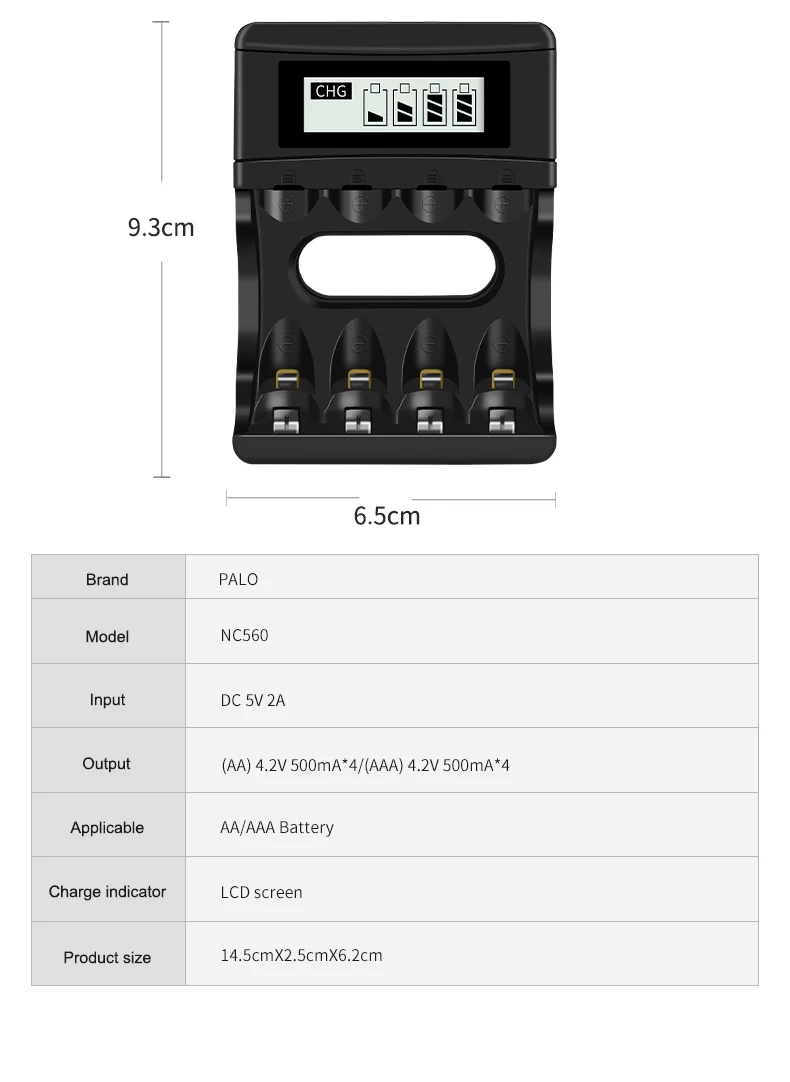 9.3cm

CHG

6.5cm

| Brand | PALO |
|---|---|
| Model | NC560 |
| Input | DC 5V 2A |
| Output | (AA) 4.2V 500mA*4/(AAA) 4.2V 500mA*4 |
| Applicable | AA/AAA Battery |
| Charge indicator | LCD screen |
| Product size | 14.5cmX2.5cmX6.2cm |